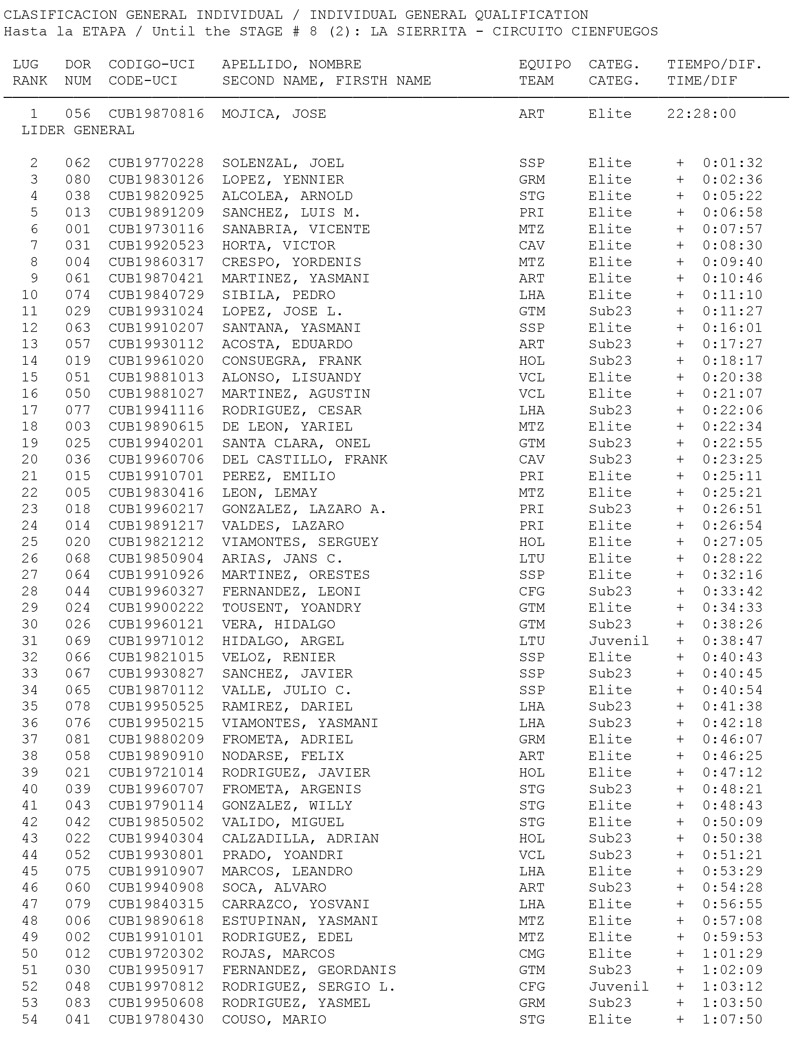 CLASIFICACION GENERAL INDIVIDUAL / INDIVIDUAL GENERAL QUALIFICATION
Hasta la ETAPA / Until the STAGE # 8 (2): LA SIERRITA - CIRCUITO CIENFUEGOS

| LUG RANK | DOR NUM | CODIGO-UCI CODE-UCI | APELLIDO, NOMBRE SECOND NAME, FIRSTH NAME | EQUIPO TEAM | CATEG. CATEG. | TIEMPO/DIF. TIME/DIF |
|---|---|---|---|---|---|---|
| 1 | 056 | CUB19870816 | MOJICA, JOSE | ART | Elite | 22:28:00 |
| LIDER GENERAL | | | | | | |
| 2 | 062 | CUB19770228 | SOLENZAL, JOEL | SSP | Elite | + 0:01:32 |
| 3 | 080 | CUB19830126 | LOPEZ, YENNIER | GRM | Elite | + 0:02:36 |
| 4 | 038 | CUB19820925 | ALCOLEA, ARNOLD | STG | Elite | + 0:05:22 |
| 5 | 013 | CUB19891209 | SANCHEZ, LUIS M. | PRI | Elite | + 0:06:58 |
| 6 | 001 | CUB19730116 | SANABRIA, VICENTE | MTZ | Elite | + 0:07:57 |
| 7 | 031 | CUB19920523 | HORTA, VICTOR | CAV | Elite | + 0:08:30 |
| 8 | 004 | CUB19860317 | CRESPO, YORDENIS | MTZ | Elite | + 0:09:40 |
| 9 | 061 | CUB19870421 | MARTINEZ, YASMANI | ART | Elite | + 0:10:46 |
| 10 | 074 | CUB19840729 | SIBILA, PEDRO | LHA | Elite | + 0:11:10 |
| 11 | 029 | CUB19931024 | LOPEZ, JOSE L. | GTM | Sub23 | + 0:11:27 |
| 12 | 063 | CUB19910207 | SANTANA, YASMANI | SSP | Elite | + 0:16:01 |
| 13 | 057 | CUB19930112 | ACOSTA, EDUARDO | ART | Sub23 | + 0:17:27 |
| 14 | 019 | CUB19961020 | CONSUEGRA, FRANK | HOL | Sub23 | + 0:18:17 |
| 15 | 051 | CUB19881013 | ALONSO, LISUANDY | VCL | Elite | + 0:20:38 |
| 16 | 050 | CUB19881027 | MARTINEZ, AGUSTIN | VCL | Elite | + 0:21:07 |
| 17 | 077 | CUB19941116 | RODRIGUEZ, CESAR | LHA | Sub23 | + 0:22:06 |
| 18 | 003 | CUB19890615 | DE LEON, YARIEL | MTZ | Elite | + 0:22:34 |
| 19 | 025 | CUB19940201 | SANTA CLARA, ONEL | GTM | Sub23 | + 0:22:55 |
| 20 | 036 | CUB19960706 | DEL CASTILLO, FRANK | CAV | Sub23 | + 0:23:25 |
| 21 | 015 | CUB19910701 | PEREZ, EMILIO | PRI | Elite | + 0:25:11 |
| 22 | 005 | CUB19830416 | LEON, LEMAY | MTZ | Elite | + 0:25:21 |
| 23 | 018 | CUB19960217 | GONZALEZ, LAZARO A. | PRI | Sub23 | + 0:26:51 |
| 24 | 014 | CUB19891217 | VALDES, LAZARO | PRI | Elite | + 0:26:54 |
| 25 | 020 | CUB19821212 | VIAMONTES, SERGUEY | HOL | Elite | + 0:27:05 |
| 26 | 068 | CUB19850904 | ARIAS, JANS C. | LTU | Elite | + 0:28:22 |
| 27 | 064 | CUB19910926 | MARTINEZ, ORESTES | SSP | Elite | + 0:32:16 |
| 28 | 044 | CUB19960327 | FERNANDEZ, LEONI | CFG | Sub23 | + 0:33:42 |
| 29 | 024 | CUB19900222 | TOUSENT, YOANDRY | GTM | Elite | + 0:34:33 |
| 30 | 026 | CUB19960121 | VERA, HIDALGO | GTM | Sub23 | + 0:38:26 |
| 31 | 069 | CUB19971012 | HIDALGO, ARGEL | LTU | Juvenil | + 0:38:47 |
| 32 | 066 | CUB19821015 | VELOZ, RENIER | SSP | Elite | + 0:40:43 |
| 33 | 067 | CUB19930827 | SANCHEZ, JAVIER | SSP | Sub23 | + 0:40:45 |
| 34 | 065 | CUB19870112 | VALLE, JULIO C. | SSP | Elite | + 0:40:54 |
| 35 | 078 | CUB19950525 | RAMIREZ, DARIEL | LHA | Sub23 | + 0:41:38 |
| 36 | 076 | CUB19950215 | VIAMONTES, YASMANI | LHA | Sub23 | + 0:42:18 |
| 37 | 081 | CUB19880209 | FROMETA, ADRIEL | GRM | Elite | + 0:46:07 |
| 38 | 058 | CUB19890910 | NODARSE, FELIX | ART | Elite | + 0:46:25 |
| 39 | 021 | CUB19721014 | RODRIGUEZ, JAVIER | HOL | Elite | + 0:47:12 |
| 40 | 039 | CUB19960707 | FROMETA, ARGENIS | STG | Sub23 | + 0:48:21 |
| 41 | 043 | CUB19790114 | GONZALEZ, WILLY | STG | Elite | + 0:48:43 |
| 42 | 042 | CUB19850502 | VALIDO, MIGUEL | STG | Elite | + 0:50:09 |
| 43 | 022 | CUB19940304 | CALZADILLA, ADRIAN | HOL | Sub23 | + 0:50:38 |
| 44 | 052 | CUB19930801 | PRADO, YOANDRI | VCL | Sub23 | + 0:51:21 |
| 45 | 075 | CUB19910907 | MARCOS, LEANDRO | LHA | Elite | + 0:53:29 |
| 46 | 060 | CUB19940908 | SOCA, ALVARO | ART | Sub23 | + 0:54:28 |
| 47 | 079 | CUB19840315 | CARRAZCO, YOSVANI | LHA | Elite | + 0:56:55 |
| 48 | 006 | CUB19890618 | ESTUPINAN, YASMANI | MTZ | Elite | + 0:57:08 |
| 49 | 002 | CUB19910101 | RODRIGUEZ, EDEL | MTZ | Elite | + 0:59:53 |
| 50 | 012 | CUB19720302 | ROJAS, MARCOS | CMG | Elite | + 1:01:29 |
| 51 | 030 | CUB19950917 | FERNANDEZ, GEORDANIS | GTM | Sub23 | + 1:02:09 |
| 52 | 048 | CUB19970812 | RODRIGUEZ, SERGIO L. | CFG | Juvenil | + 1:03:12 |
| 53 | 083 | CUB19950608 | RODRIGUEZ, YASMEL | GRM | Sub23 | + 1:03:50 |
| 54 | 041 | CUB19780430 | COUSO, MARIO | STG | Elite | + 1:07:50 |